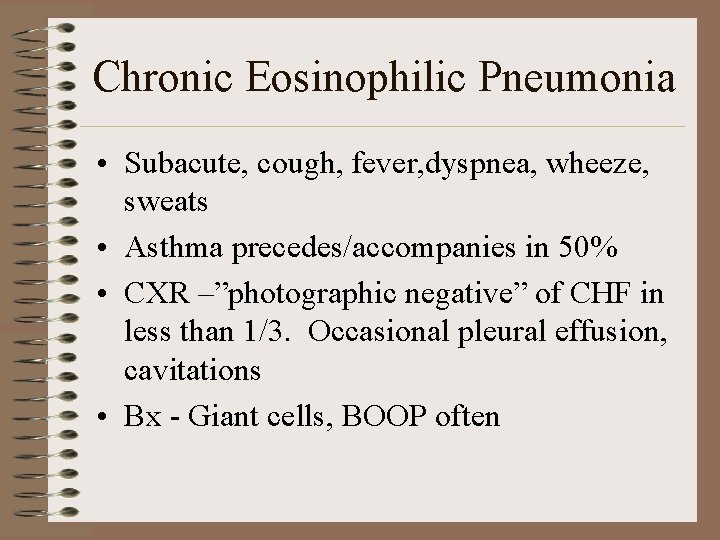 Chronic Eosinophilic Pneumonia

• Subacute, cough, fever,dyspnea, wheeze, sweats
• Asthma precedes/accompanies in 50%
• CXR –”photographic negative” of CHF in less than 1/3.  Occasional pleural effusion, cavitations
• Bx - Giant cells, BOOP often